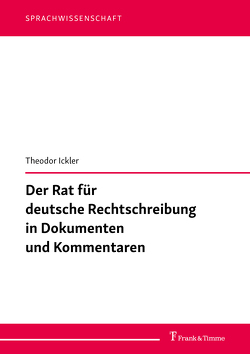 SPRACHWISSENSCHAFT

Theodor Ickler

Der Rat für deutsche Rechtschreibung in Dokumenten und Kommentaren

Frank & Timme